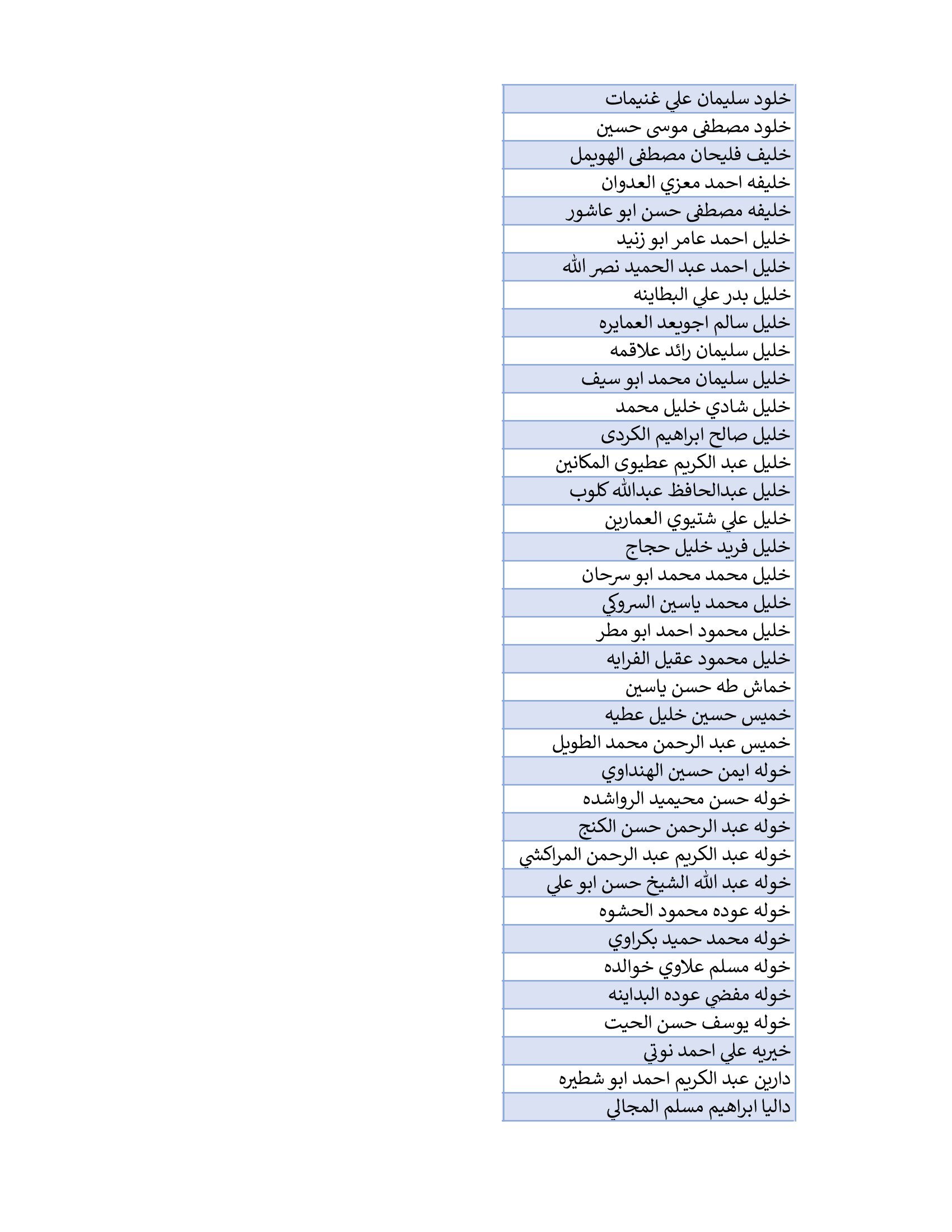 | خلود سليمان علي غنيمات |
|---|
| خلود مصطفى موسى حسين |
| خليف فليحان مصطفى الهويمل |
| خليفه احمد معزي العدوان |
| خليفه مصطفى حسن ابو عاشور |
| خليل احمد عامر ابو زنيد |
| خليل احمد عبد الحميد نصر الله |
| خليل بدر علي البطاينه |
| خليل سالم اجويعد العمايره |
| خليل سليمان رائد علاقمه |
| خليل سليمان محمد ابو سيف |
| خليل شادي خليل محمد |
| خليل صالح ابراهيم الكردى |
| خليل عبد الكريم عطيوى المكانين |
| خليل عبدالحافظ عبدالله كلوب |
| خليل علي شتيوي العمارين |
| خليل فريد خليل حجاج |
| خليل محمد محمد ابو سرحان |
| خليل محمد ياسين السروكي |
| خليل محمود احمد ابو مطر |
| خليل محمود عقيل الفرايه |
| خماش طه حسن ياسين |
| خميس حسين خليل عطيه |
| خميس عبد الرحمن محمد الطويل |
| خوله ايمن حسين الهنداوي |
| خوله حسن محيميد الرواشده |
| خوله عبد الرحمن حسن الكنج |
| خوله عبد الكريم عبد الرحمن المراكشي |
| خوله عبد الله الشيخ حسن ابو علي |
| خوله عوده محمود الحشوه |
| خوله محمد حميد بكراوي |
| خوله مسلم علاوي خوالده |
| خوله مفضي عوده البداينه |
| خوله يوسف حسن الحيت |
| خيريه علي احمد نوتي |
| دارين عبد الكريم احمد ابو شطيره |
| داليا ابراهيم مسلم المجالي |